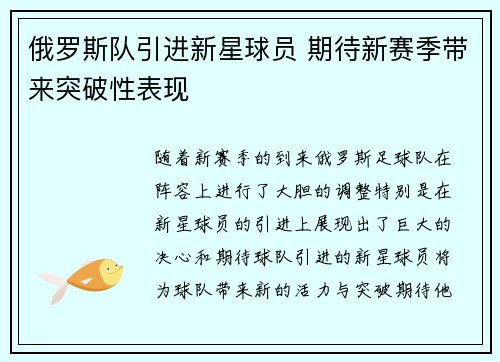 俄罗斯队引进新星球员 期待新赛季带来突破性表现

随着新赛季的到来俄罗斯足球队在阵容上进行了大胆的调整特别是在新星球员的引进上展现出了巨大的决心和期待球队引进的新星球员将为球队带来新的活力与突破期待他